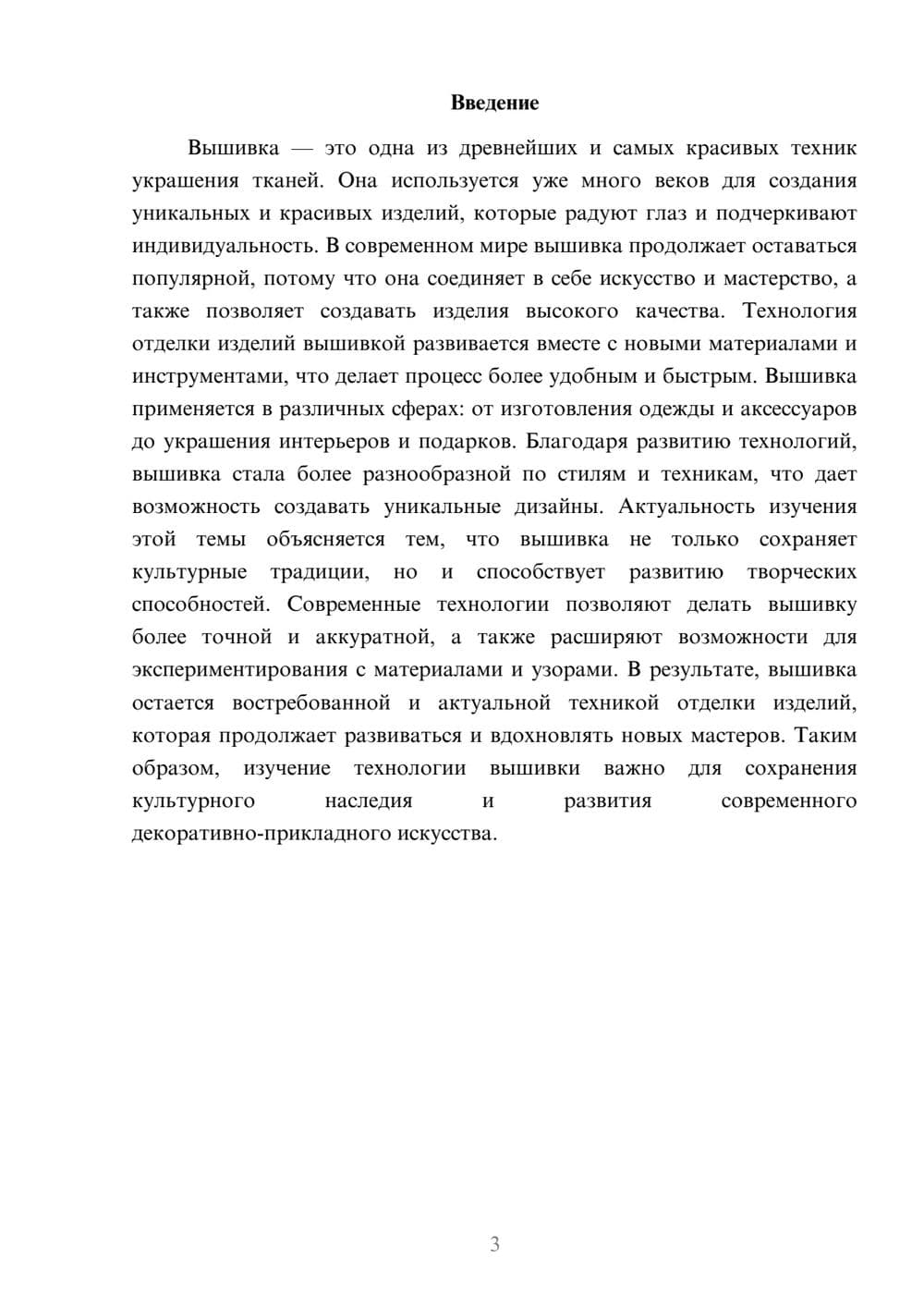 Введение

Вышивка — это одна из древнейших и самых красивых техник украшения тканей. Она используется уже много веков для создания уникальных и красивых изделий, которые радуют глаз и подчеркивают индивидуальность. В современном мире вышивка продолжает оставаться популярной, потому что она соединяет в себе искусство и мастерство, а также позволяет создавать изделия высокого качества. Технология отделки изделий вышивкой развивается вместе с новыми материалами и инструментами, что делает процесс более удобным и быстрым. Вышивка применяется в различных сферах: от изготовления одежды и аксессуаров до украшения интерьеров и подарков. Благодаря развитию технологий, вышивка стала более разнообразной по стилям и техникам, что дает возможность создавать уникальные дизайны. Актуальность изучения этой темы объясняется тем, что вышивка не только сохраняет культурные традиции, но и способствует развитию творческих способностей. Современные технологии позволяют делать вышивку более точной и аккуратной, а также расширяют возможности для экспериментирования с материалами и узорами. В результате, вышивка остается востребованной и актуальной техникой отделки изделий, которая продолжает развиваться и вдохновлять новых мастеров. Таким образом, изучение технологии вышивки важно для сохранения культурного наследия и развития современного декоративно-прикладного искусства.

3